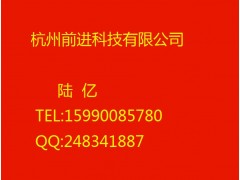 杭州前进科技有限公司

陆 亿

TEL:15990085780

QQ:248341887